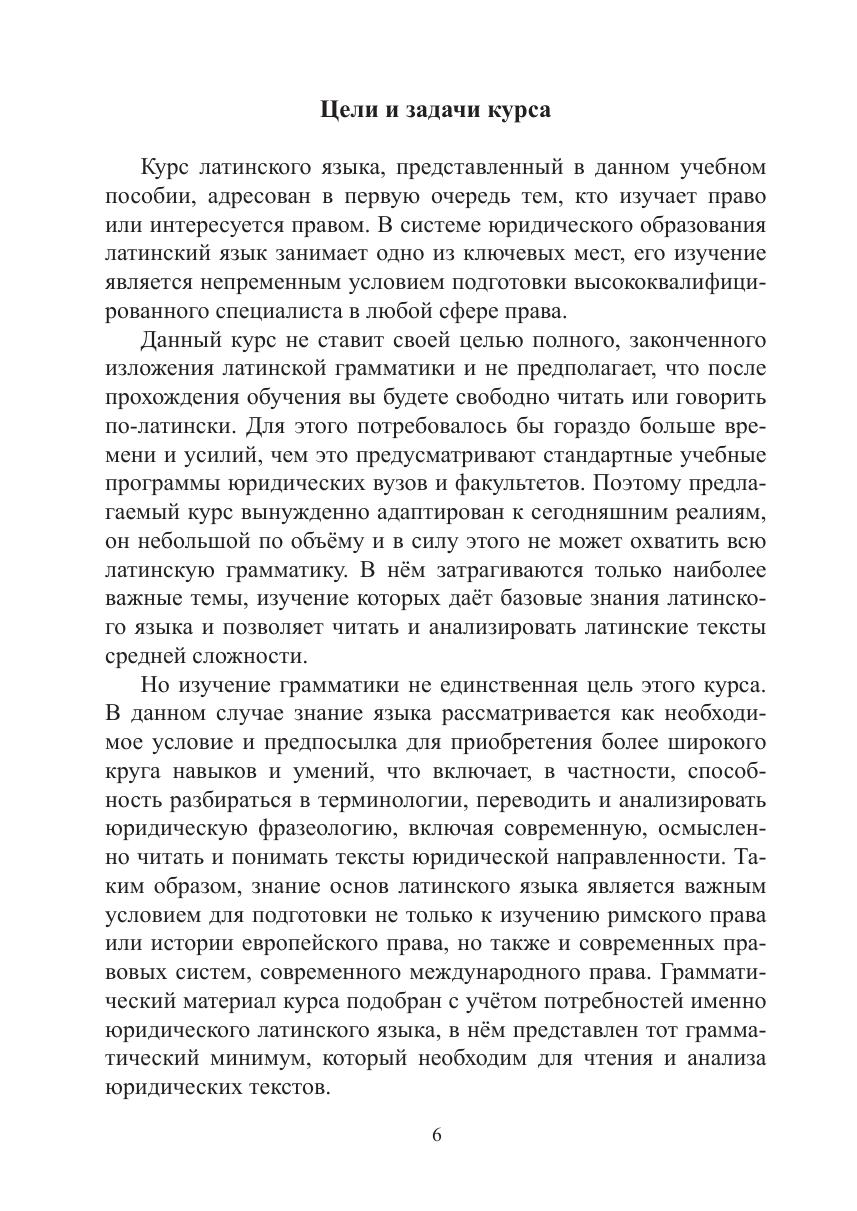 Цели и задачи курса

Курс латинского языка, представленный в данном учебном пособии, адресован в первую очередь тем, кто изучает право или интересуется правом. В системе юридического образования латинский язык занимает одно из ключевых мест, его изучение является непременным условием подготовки высококвалифицированного специалиста в любой сфере права.

Данный курс не ставит своей целью полного, законченного изложения латинской грамматики и не предполагает, что после прохождения обучения вы будете свободно читать или говорить по-латински. Для этого потребовалось бы гораздо больше времени и усилий, чем это предусматривают стандартные учебные программы юридических вузов и факультетов. Поэтому предлагаемый курс вынужденно адаптирован к сегодняшним реалиям, он небольшой по объёму и в силу этого не может охватить всю латинскую грамматику. В нём затрагиваются только наиболее важные темы, изучение которых даёт базовые знания латинского языка и позволяет читать и анализировать латинские тексты средней сложности.

Но изучение грамматики не единственная цель этого курса. В данном случае знание языка рассматривается как необходимое условие и предпосылка для приобретения более широкого круга навыков и умений, что включает, в частности, способность разбираться в терминологии, переводить и анализировать юридическую фразеологию, включая современную, осмысленно читать и понимать тексты юридической направленности. Таким образом, знание основ латинского языка является важным условием для подготовки не только к изучению римского права или истории европейского права, но также и современных правовых систем, современного международного права. Грамматический материал курса подобран с учётом потребностей именно юридического латинского языка, в нём представлен тот грамматический минимум, который необходим для чтения и анализа юридических текстов.

6